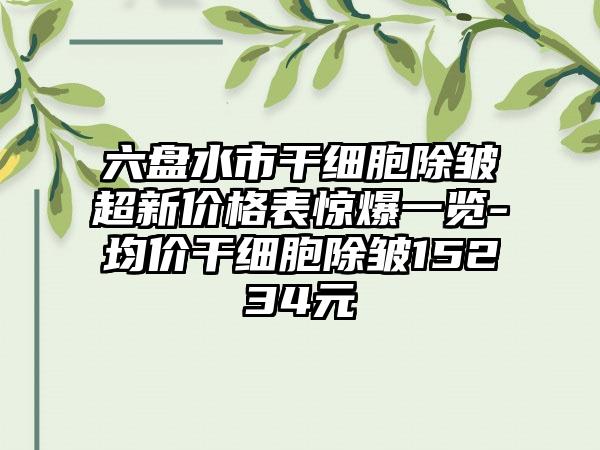 六盘水市干细胞除皱超新价格表惊爆一览-均价干细胞除皱15234元